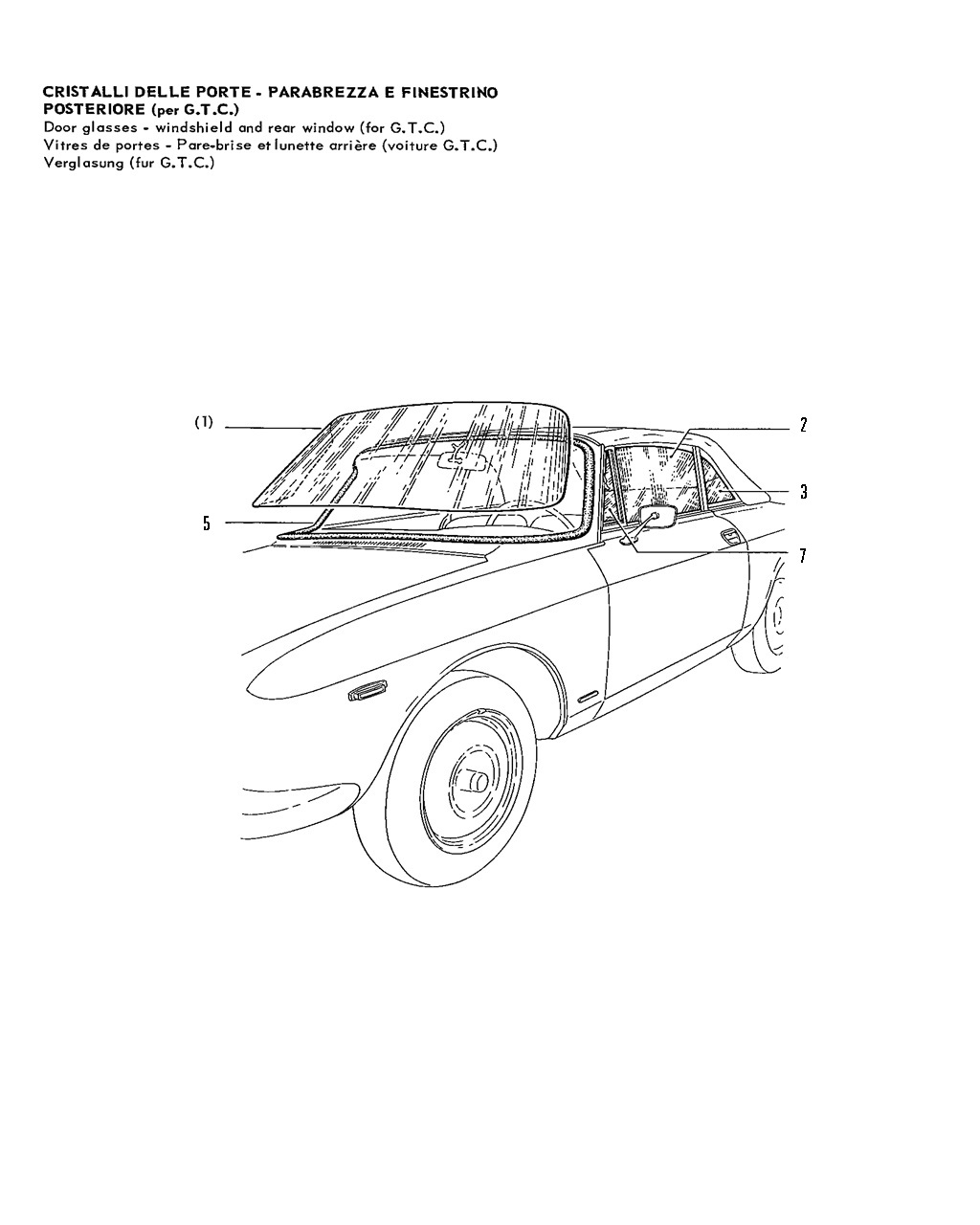 CRISTALLI DELLE PORTE - PARABREZZA E FINESTRINO POSTERIORE (per G.T.C.)
Door glasses - windshield and rear window (for G.T.C.)
Vitres de portes - Pare-brise et lunette arrière (voiture G.T.C.)
Verglasung (fur G.T.C.)

(1)
2
3
5
7